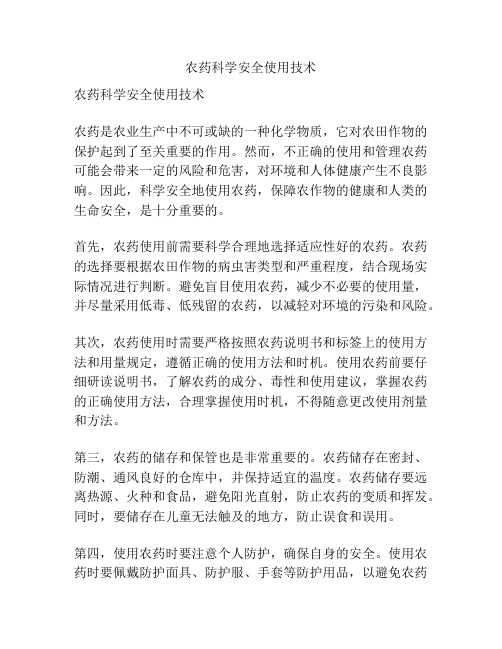 农药科学安全使用技术

农药科学安全使用技术

农药是农业生产中不可或缺的一种化学物质，它对农田作物的保护起到了至关重要的作用。然而，不正确的使用和管理农药可能会带来一定的风险和危害，对环境和人体健康产生不良影响。因此，科学安全地使用农药，保障农作物的健康和人类的生命安全，是十分重要的。

首先，农药使用前需要科学合理地选择适应性好的农药。农药的选择要根据农田作物的病虫害类型和严重程度，结合现场实际情况进行判断。避免盲目使用农药，减少不必要的使用量，并尽量采用低毒、低残留的农药，以减轻对环境的污染和风险。

其次，农药使用时需要严格按照农药说明书和标签上的使用方法和用量规定，遵循正确的使用方法和时机。使用农药前要仔细研读说明书，了解农药的成分、毒性和使用建议，掌握农药的正确使用方法，合理掌握使用时机，不得随意更改使用剂量和方法。

第三，农药的储存和保管也是非常重要的。农药储存在密封、防潮、通风良好的仓库中，并保持适宜的温度。农药储存要远离热源、火种和食品，避免阳光直射，防止农药的变质和挥发。同时，要储存在儿童无法触及的地方，防止误食和误用。

第四，使用农药时要注意个人防护，确保自身的安全。使用农药时要佩戴防护面具、防护服、手套等防护用品，以避免农药